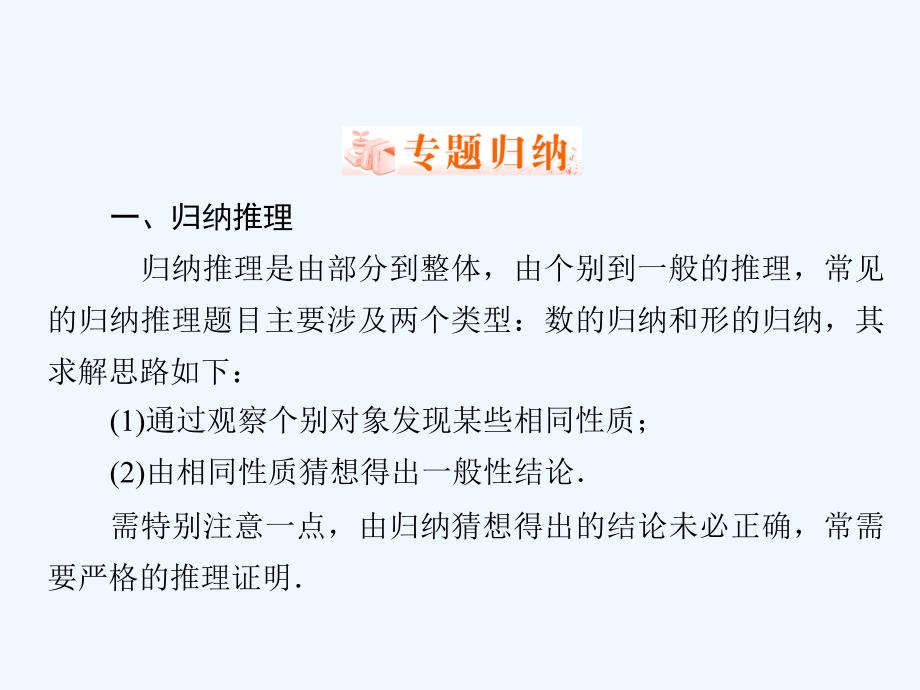 专题归纳

一、归纳推理

归纳推理是由部分到整体，由个别到一般的推理，常见的归纳推理题目主要涉及两个类型：数的归纳和形的归纳，其求解思路如下：

(1)通过观察个别对象发现某些相同性质；

(2)由相同性质猜想得出一般性结论.

需特别注意一点，由归纳猜想得出的结论未必正确，常需要严格的推理证明.